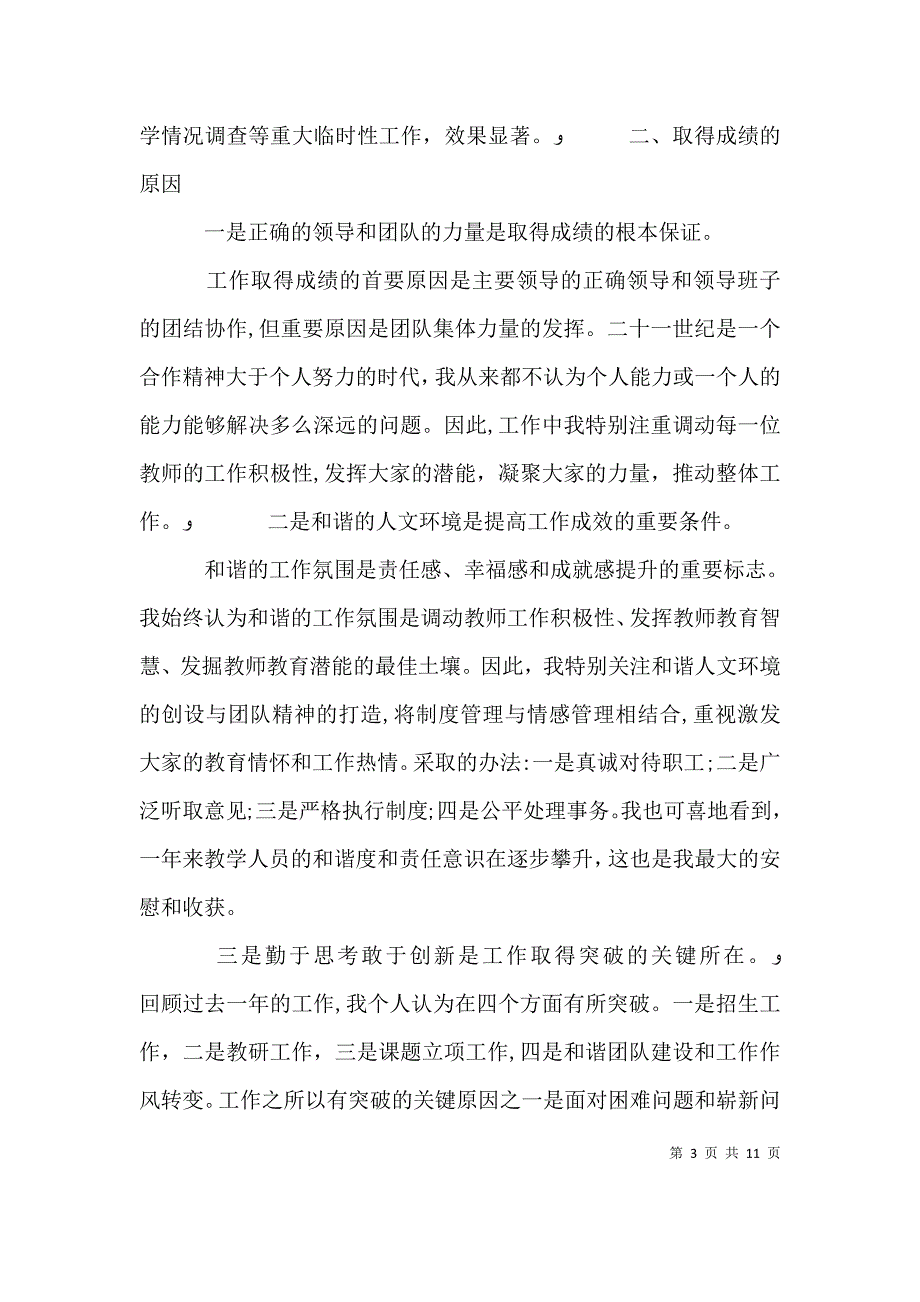 学情况调查等重大临时性工作，效果显著。و 二、取得成绩的原因

一是正确的领导和团队的力量是取得成绩的根本保证。

工作取得成绩的首要原因是主要领导的正确领导和领导班子的团结协作,但重要原因是团队集体力量的发挥。二十一世纪是一个合作精神大于个人努力的时代,我从来都不认为个人能力或一个人的能力能够解决多么深远的问题。因此,工作中我特别注重调动每一位教师的工作积极性,发挥大家的潜能，凝聚大家的力量，推动整体工作。و 二是和谐的人文环境是提高工作成效的重要条件。

和谐的工作氛围是责任感、幸福感和成就感提升的重要标志。我始终认为和谐的工作氛围是调动教师工作积极性、发挥教师教育智慧、发掘教师教育潜能的最佳土壤。因此，我特别关注和谐人文环境的创设与团队精神的打造,将制度管理与情感管理相结合,重视激发大家的教育情怀和工作热情。采取的办法:一是真诚对待职工;二是广泛听取意见;三是严格执行制度;四是公平处理事务。我也可喜地看到，一年来教学人员的和谐度和责任意识在逐步攀升,这也是我最大的安慰和收获。

三是勤于思考敢于创新是工作取得突破的关键所在。و 回顾过去一年的工作,我个人认为在四个方面有所突破。一是招生工作，二是教研工作，三是课题立项工作,四是和谐团队建设和工作作风转变。工作之所以有突破的关键原因之一是面对困难问题和崭新问

第 3 页 共 11 页